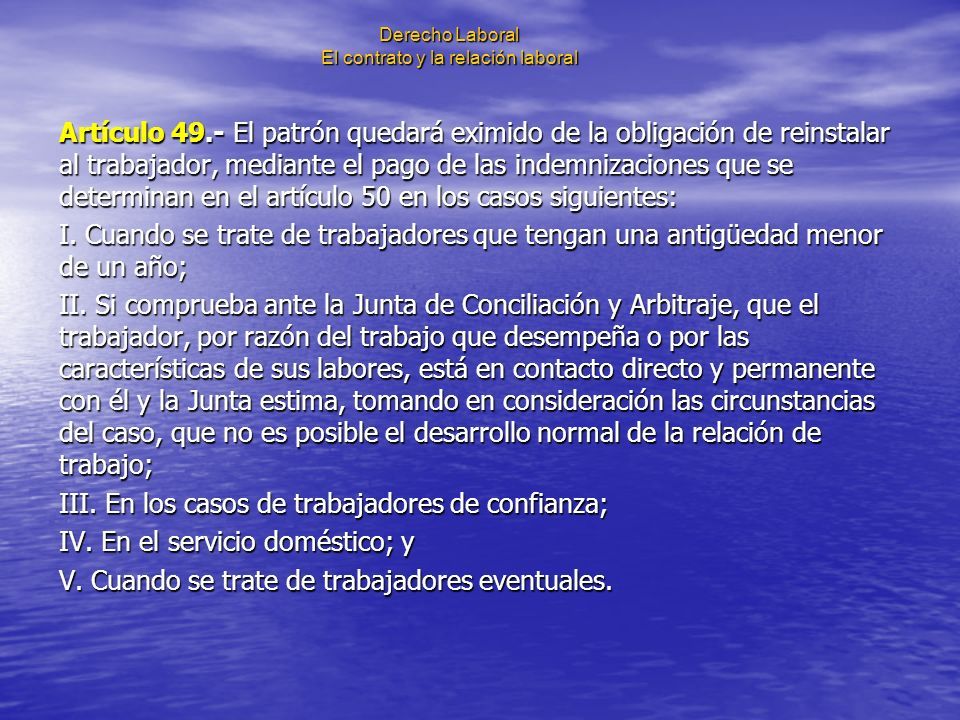 Derecho Laboral
El contrato y la relación laboral

Artículo 49.- El patrón quedará eximido de la obligación de reinstalar al trabajador, mediante el pago de las indemnizaciones que se determinan en el artículo 50 en los casos siguientes:

I. Cuando se trate de trabajadores que tengan una antigüedad menor de un año;

II. Si comprueba ante la Junta de Conciliación y Arbitraje, que el trabajador, por razón del trabajo que desempeña o por las características de sus labores, está en contacto directo y permanente con él y la Junta estima, tomando en consideración las circunstancias del caso, que no es posible el desarrollo normal de la relación de trabajo;

III. En los casos de trabajadores de confianza;

IV. En el servicio doméstico; y

V. Cuando se trate de trabajadores eventuales.